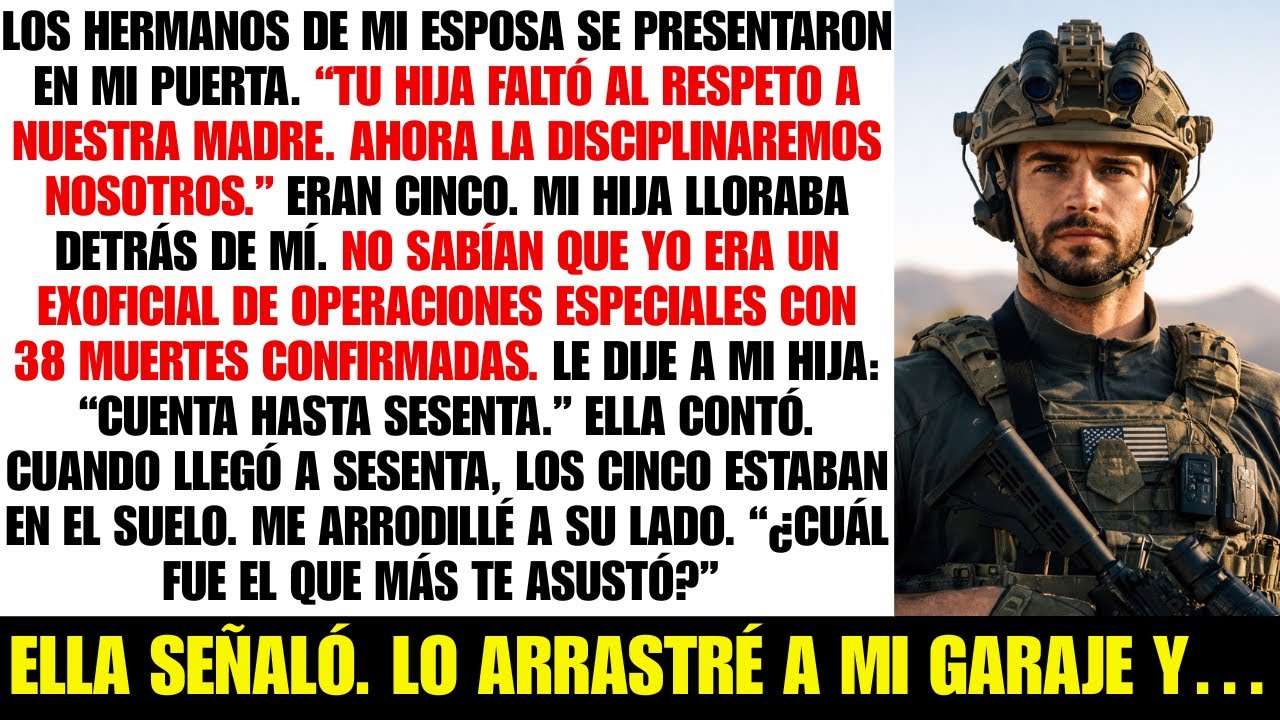 LOS HERMANOS DE MI ESPOSA SE PRESENTARON EN MI PUERTA. “TU HIJA FALTÓ AL RESPETO A NUESTRA MADRE. AHORA LA DISCIPLINAREMOS NOSOTROS.” ERAN CINCO. MI HIJA LLORABA DETRÁS DE MÍ. NO SABÍAN QUE YO ERA UN EXOFICIAL DE OPERACIONES ESPECIALES CON 38 MUERTES CONFIRMADAS. LE DIJE A MI HIJA: “CUENTA HASTA SESENTA.” ELLA CONTÓ. CUANDO LLEGÓ A SESENTA, LOS CINCO ESTABAN EN EL SUELO. ME ARRODILLÉ A SU LADO. “¿CUÁL FUE EL QUE MÁS TE ASUSTÓ?”

ELLA SEÑALÓ. LO ARRASTRÉ A MI GARAJE Y...